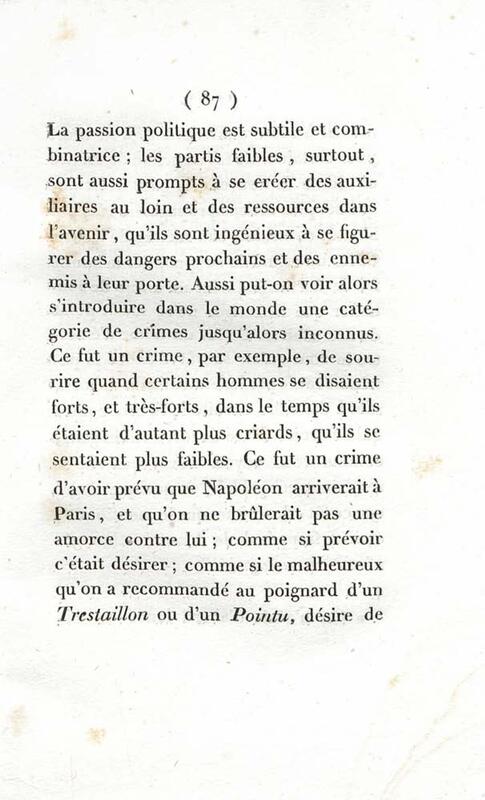 ( 87 )

La passion politique est subtile et combinatrice ; les partis faibles , surtout , sont aussi prompts à se créer des auxiliaires au loin et des ressources dans l'avenir , qu'ils sont ingénieux à se figurer des dangers prochains et des ennemis à leur porte. Aussi put-on voir alors s'introduire dans le monde une catégorie de crimes jusqu'alors inconnus. Ce fut un crime , par exemple , de sourire quand certains hommes se disaient forts , et très-forts , dans le temps qu'ils étaient d'autant plus criards , qu'ils se sentaient plus faibles. Ce fut un crime d'avoir prévu que Napoléon arriverait à Paris , et qu'on ne brûlerait pas une amorce contre lui ; comme si prévoir c'était désirer ; comme si le malheureux qu'on a recommandé au poignard d'un Trestaillon ou d'un Pointu, désire de